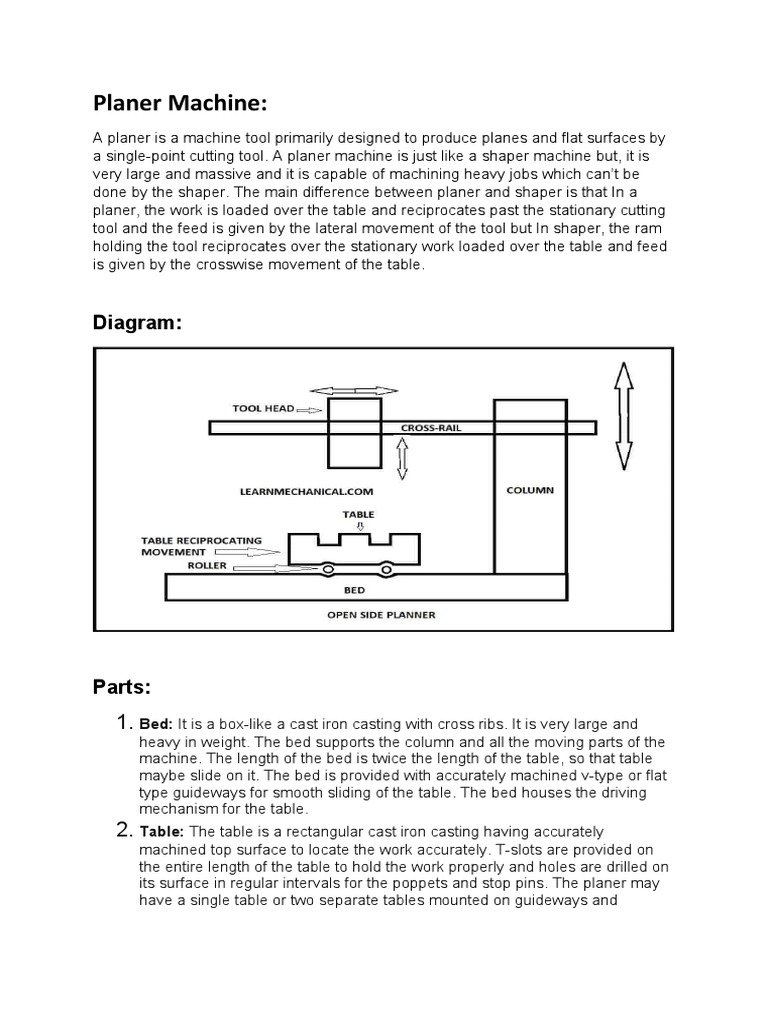 Planer Machine:

A planer is a machine tool primarily designed to produce planes and flat surfaces by a single-point cutting tool. A planer machine is just like a shaper machine but, it is very large and massive and it is capable of machining heavy jobs which can't be done by the shaper. The main difference between planer and shaper is that In a planer, the work is loaded over the table and reciprocates past the stationary cutting tool and the feed is given by the lateral movement of the tool but In shaper, the ram holding the tool reciprocates over the stationary work loaded over the table and feed is given by the crosswise movement of the table.

Diagram:

TOOL HEAD
CROSS-RAIL
LEARNMECHANICAL.COM
COLUMN
TABLE
TABLE RECIPROCATING MOVEMENT
ROLLER
BED
OPEN SIDE PLANNER

Parts:

1. Bed: It is a box-like a cast iron casting with cross ribs. It is very large and heavy in weight. The bed supports the column and all the moving parts of the machine. The length of the bed is twice the length of the table, so that table maybe slide on it. The bed is provided with accurately machined v-type or flat type guideways for smooth sliding of the table. The bed houses the driving mechanism for the table.
2. Table: The table is a rectangular cast iron casting having accurately machined top surface to locate the work accurately. T-slots are provided on the entire length of the table to hold the work properly and holes are drilled on its surface in regular intervals for the poppets and stop pins. The planer may have a single table or two separate tables mounted on guideways and